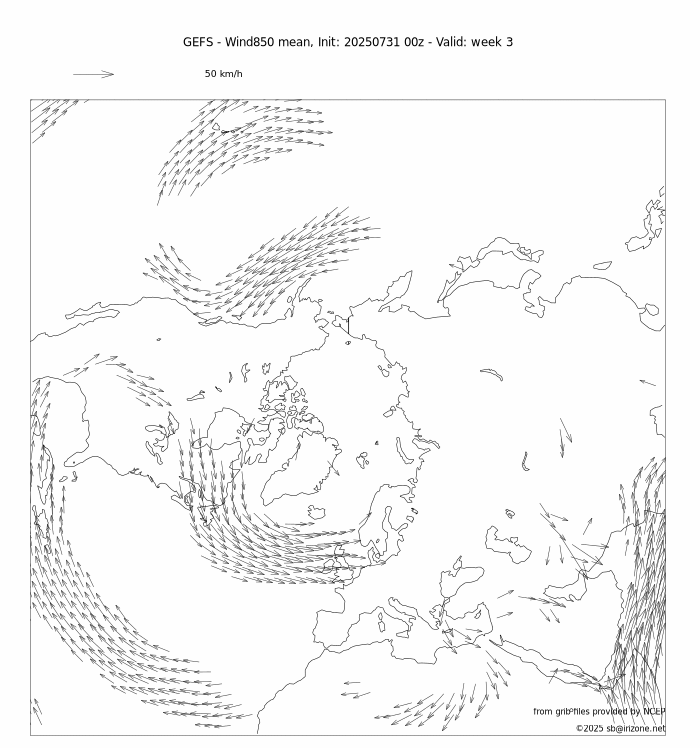 GEFS - Wind850 mean, Init: 20250731 00z - Valid: week 3

50 km/h

from grib²files provided by NCEP

©2025 sb@irizone.net